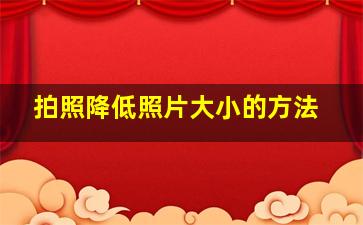 拍照降低照片大小的方法